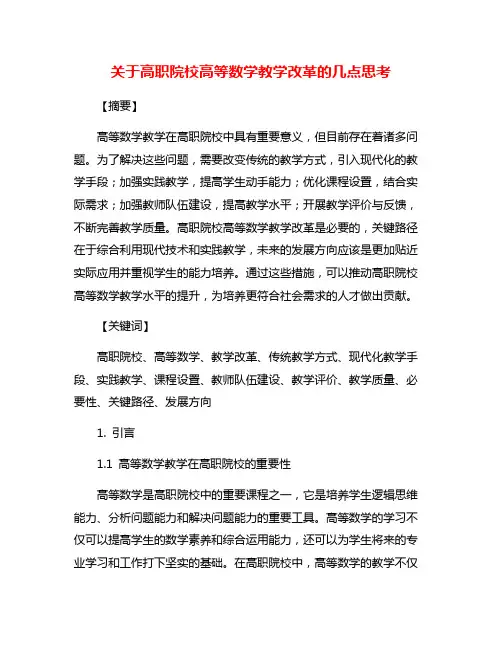 关于高职院校高等数学教学改革的几点思考

【摘要】

高等数学教学在高职院校中具有重要意义，但目前存在着诸多问题。为了解决这些问题，需要改变传统的教学方式，引入现代化的教学手段；加强实践教学，提高学生动手能力；优化课程设置，结合实际需求；加强教师队伍建设，提高教学水平；开展教学评价与反馈，不断完善教学质量。高职院校高等数学教学改革是必要的，关键路径在于综合利用现代技术和实践教学，未来的发展方向应该是更加贴近实际应用并重视学生的能力培养。通过这些措施，可以推动高职院校高等数学教学水平的提升，为培养更符合社会需求的人才做出贡献。

【关键词】

高职院校、高等数学、教学改革、传统教学方式、现代化教学手段、实践教学、课程设置、教师队伍建设、教学评价、教学质量、必要性、关键路径、发展方向

1. 引言

1.1 高等数学教学在高职院校的重要性

高等数学是高职院校中的重要课程之一，它是培养学生逻辑思维能力、分析问题能力和解决问题能力的重要工具。高等数学的学习不仅可以提高学生的数学素养和综合运用能力，还可以为学生将来的专业学习和工作打下坚实的基础。在高职院校中，高等数学的教学不仅